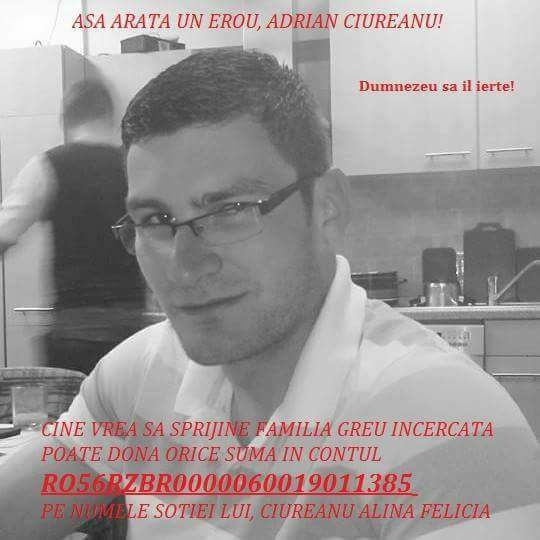 ASA ARATA UN EROU, ADRIAN CIUREANU!

Dumnezeu sa il ierte!

CINE VREA SA SPRIJINE FAMILIA GREU INCERCATA POATE DONA ORICE SUMA IN CONTUL

RO56RZBR0000060019011385

PE NUMELE SOTIEI LUI, CIUREANU ALINA FELICIA